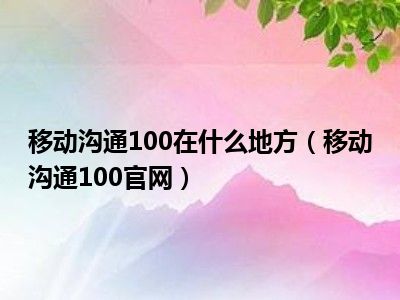 移动沟通100在什么地方（移动沟通100官网）